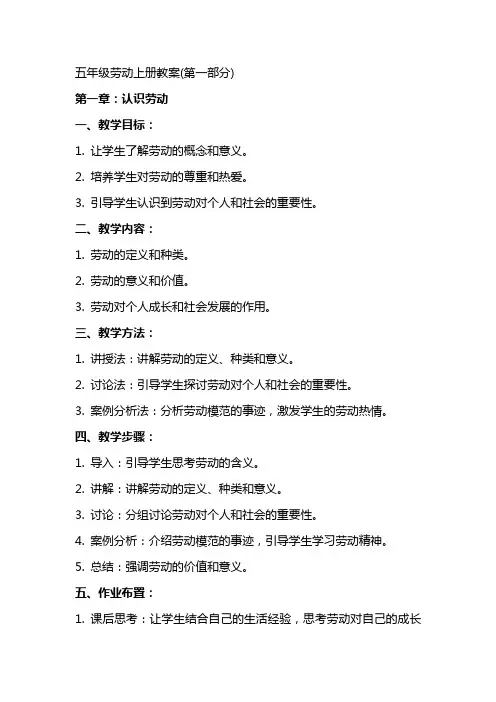 五年级劳动上册教案(第一部分)

第一章：认识劳动

一、教学目标：

1. 让学生了解劳动的概念和意义。

2. 培养学生对劳动的尊重和热爱。

3. 引导学生认识到劳动对个人和社会的重要性。

二、教学内容：

1. 劳动的定义和种类。

2. 劳动的意义和价值。

3. 劳动对个人成长和社会发展的作用。

三、教学方法：

1. 讲授法：讲解劳动的定义、种类和意义。

2. 讨论法：引导学生探讨劳动对个人和社会的重要性。

3. 案例分析法：分析劳动模范的事迹，激发学生的劳动热情。

四、教学步骤：

1. 导入：引导学生思考劳动的含义。

2. 讲解：讲解劳动的定义、种类和意义。

3. 讨论：分组讨论劳动对个人和社会的重要性。

4. 案例分析：介绍劳动模范的事迹，引导学生学习劳动精神。

5. 总结：强调劳动的价值和意义。

五、作业布置：

1. 课后思考：让学生结合自己的生活经验，思考劳动对自己的成长